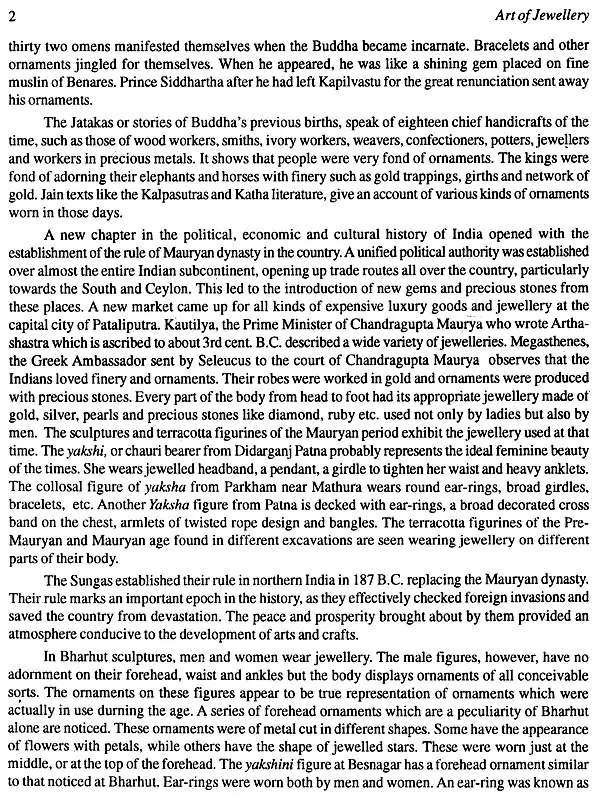 2 Art of Jewellery

thirty two omens manifested themselves when the Buddha became incarnate. Bracelets and other ornaments jingled for themselves. When he appeared, he was like a shining gem placed on fine muslin of Benares. Prince Siddhartha after he had left Kapilvastu for the great renunciation sent away his ornaments.

The Jatakas or stories of Buddha's previous births, speak of eighteen chief handicrafts of the time, such as those of wood workers, smiths, ivory workers, weavers, confectioners, potters, jewellers and workers in precious metals. It shows that people were very fond of ornaments. The kings were fond of adorning their elephants and horses with finery such as gold trappings, girths and network of gold. Jain texts like the Kalpasutras and Katha literature, give an account of various kinds of ornaments worn in those days.

A new chapter in the political, economic and cultural history of India opened with the establishment of the rule of Mauryan dynasty in the country. A unified political authority was established over almost the entire Indian subcontinent, opening up trade routes all over the country, particularly towards the South and Ceylon. This led to the introduction of new gems and precious stones from these places. A new market came up for all kinds of expensive luxury goods and jewellery at the capital city of Pataliputra. Kautilya, the Prime Minister of Chandragupta Maurya who wrote Arthashastra which is ascribed to about 3rd cent. B.C. described a wide variety of jewelleries. Megasthenes, the Greek Ambassador sent by Seleucus to the court of Chandragupta Maurya observes that the Indians loved finery and ornaments. Their robes were worked in gold and ornaments were produced with precious stones. Every part of the body from head to foot had its appropriate jewellery made of gold, silver, pearls and precious stones like diamond, ruby etc. used not only by ladies but also by men. The sculptures and terracotta figurines of the Mauryan period exhibit the jewellery used at that time. The yakshi, or chauri bearer from Didarganj Patna probably represents the ideal feminine beauty of the times. She wears jewelled headband, a pendant, a girdle to tighten her waist and heavy anklets. The collosal figure of yaksha from Parkham near Mathura wears round ear-rings, broad girdles, bracelets, etc. Another Yaksha figure from Patna is decked with ear-rings, a broad decorated cross band on the chest, armlets of twisted rope design and bangles. The terracotta figurines of the Pre-Mauryan and Mauryan age found in different excavations are seen wearing jewellery on different parts of their body.

The Sungas established their rule in northern India in 187 B.C. replacing the Mauryan dynasty. Their rule marks an important epoch in the history, as they effectively checked foreign invasions and saved the country from devastation. The peace and prosperity brought about by them provided an atmosphere conducive to the development of arts and crafts.

In Bharhut sculptures, men and women wear jewellery. The male figures, however, have no adornment on their forehead, waist and ankles but the body displays ornaments of all conceivable sorts. The ornaments on these figures appear to be true representation of ornaments which were actually in use durning the age. A series of forehead ornaments which are a peculiarity of Bharhut alone are noticed. These ornaments were of metal cut in different shapes. Some have the appearance of flowers with petals, while others have the shape of jewelled stars. These were worn just at the middle, or at the top of the forehead. The yakshini figure at Besnagar has a forehead ornament similar to that noticed at Bharhut. Ear-rings were worn both by men and women. An ear-ring was known as